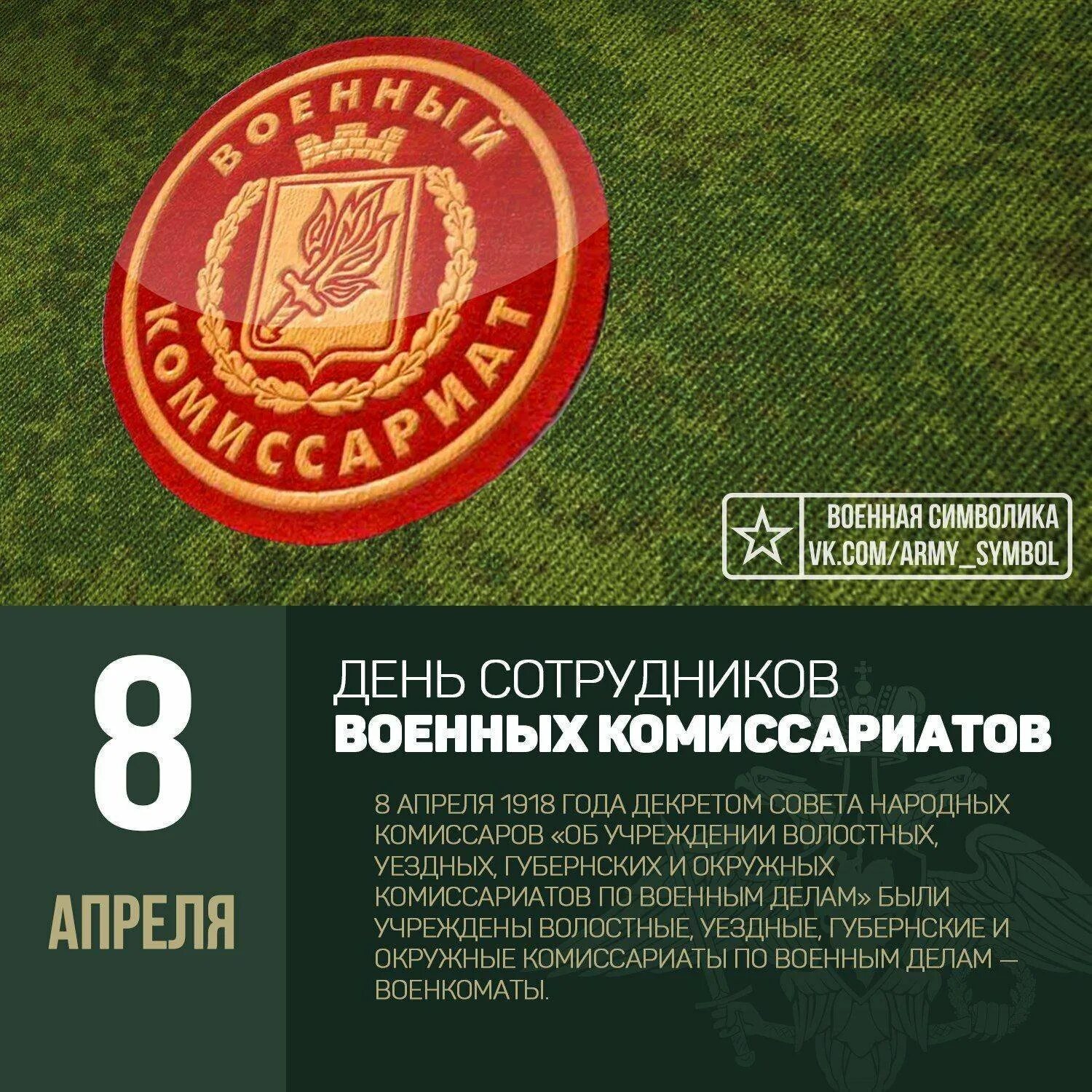 ВОЕННЫЙ КОМИССАРИАТ

ВОЕННАЯ СИМВОЛИКА
VK.COM/ARMY_SYMBOL

8
АПРЕЛЯ

ДЕНЬ СОТРУДНИКОВ
ВОЕННЫХ КОМИССАРИАТОВ

8 АПРЕЛЯ 1918 ГОДА ДЕКРЕТОМ СОВЕТА НАРОДНЫХ КОМИССАРОВ «ОБ УЧРЕЖДЕНИИ ВОЛОСТНЫХ, УЕЗДНЫХ, ГУБЕРНСКИХ И ОКРУЖНЫХ КОМИССАРИАТОВ ПО ВОЕННЫМ ДЕЛАМ» БЫЛИ УЧРЕЖДЕНЫ ВОЛОСТНЫЕ, УЕЗДНЫЕ, ГУБЕРНСКИЕ И ОКРУЖНЫЕ КОМИССАРИАТЫ ПО ВОЕННЫМ ДЕЛАМ — ВОЕНКОМАТЫ.